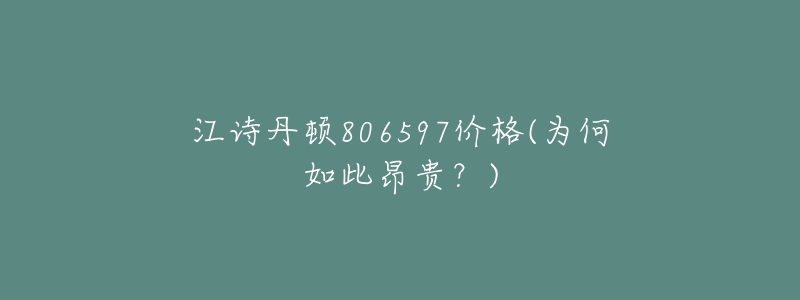 江诗丹顿806597价格(为何如此昂贵？)